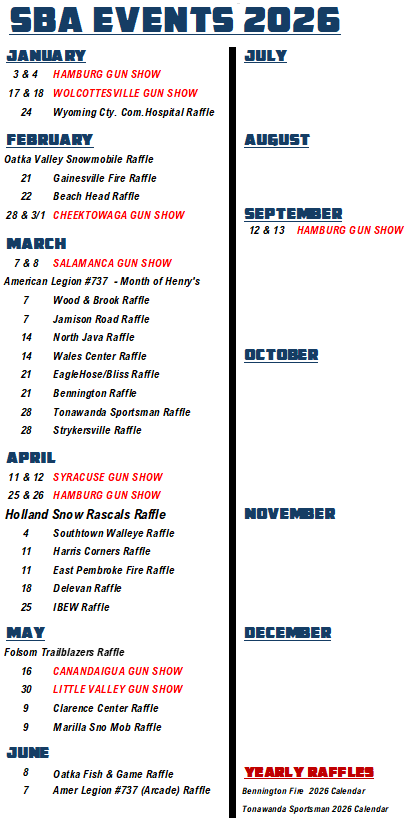 SBA EVENTS 2026

JANUARY

3 & 4 HAMBURG GUN SHOW

17 & 18 WOLCOTTESVILLE GUN SHOW

24 Wyoming Cty. Com.Hospital Raffle

FEBRUARY

Oatka Valley Snowmobile Raffle

21 Gainesville Fire Raffle

22 Beach Head Raffle

28 & 3/1 CHEEKTOWAGA GUN SHOW

MARCH

7 & 8 SALAMANCA GUN SHOW

American Legion #737 - Month of Henry's

7 Wood & Brook Raffle

7 Jamison Road Raffle

14 North Java Raffle

14 Wales Center Raffle

21 EagleHose/Bliss Raffle

21 Bennington Raffle

28 Tonawanda Sportsman Raffle

28 Strykersville Raffle

APRIL

11 & 12 SYRACUSE GUN SHOW

25 & 26 HAMBURG GUN SHOW

Holland Snow Rascals Raffle

4 Southtown Walleye Raffle

11 Harris Corners Raffle

11 East Pembroke Fire Raffle

18 Delevan Raffle

25 IBEW Raffle

MAY

Folsom Trailblazers Raffle

16 CANANDAIGUA GUN SHOW

30 LITTLE VALLEY GUN SHOW

9 Clarence Center Raffle

9 Marilla Sno Mob Raffle

JUNE

8 Oatka Fish & Game Raffle

7 Amer Legion #737 (Arcade) Raffle

JULY

AUGUST

SEPTEMBER

12 & 13 HAMBURG GUN SHOW

OCTOBER

NOVEMBER

DECEMBER

YEARLY RAFFLES

Bennington Fire 2026 Calendar

Tonawanda Sportsman 2026 Calendar